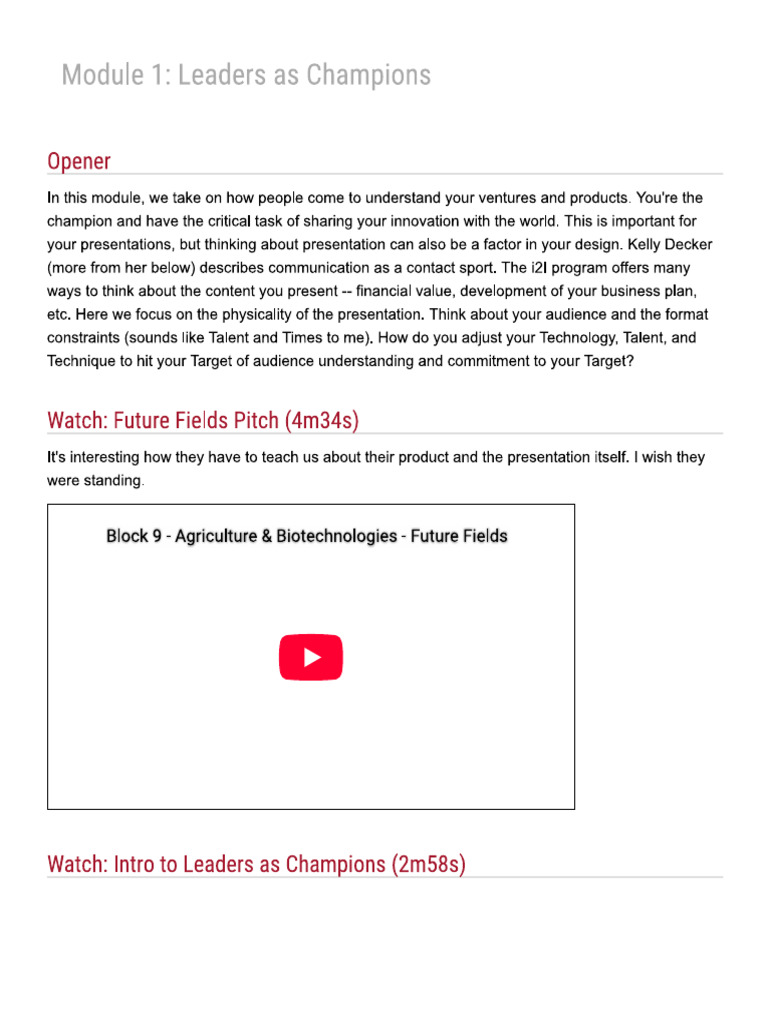 Module 1: Leaders as Champions

Opener

In this module, we take on how people come to understand your ventures and products. You're the champion and have the critical task of sharing your innovation with the world. This is important for your presentations, but thinking about presentation can also be a factor in your design. Kelly Decker (more from her below) describes communication as a contact sport. The i2I program offers many ways to think about the content you present -- financial value, development of your business plan, etc. Here we focus on the physicality of the presentation. Think about your audience and the format constraints (sounds like Talent and Times to me). How do you adjust your Technology, Talent, and Technique to hit your Target of audience understanding and commitment to your Target?

Watch: Future Fields Pitch (4m34s)

It's interesting how they have to teach us about their product and the presentation itself. I wish they were standing.

Block 9 - Agriculture & Biotechnologies - Future Fields

Watch: Intro to Leaders as Champions (2m58s)